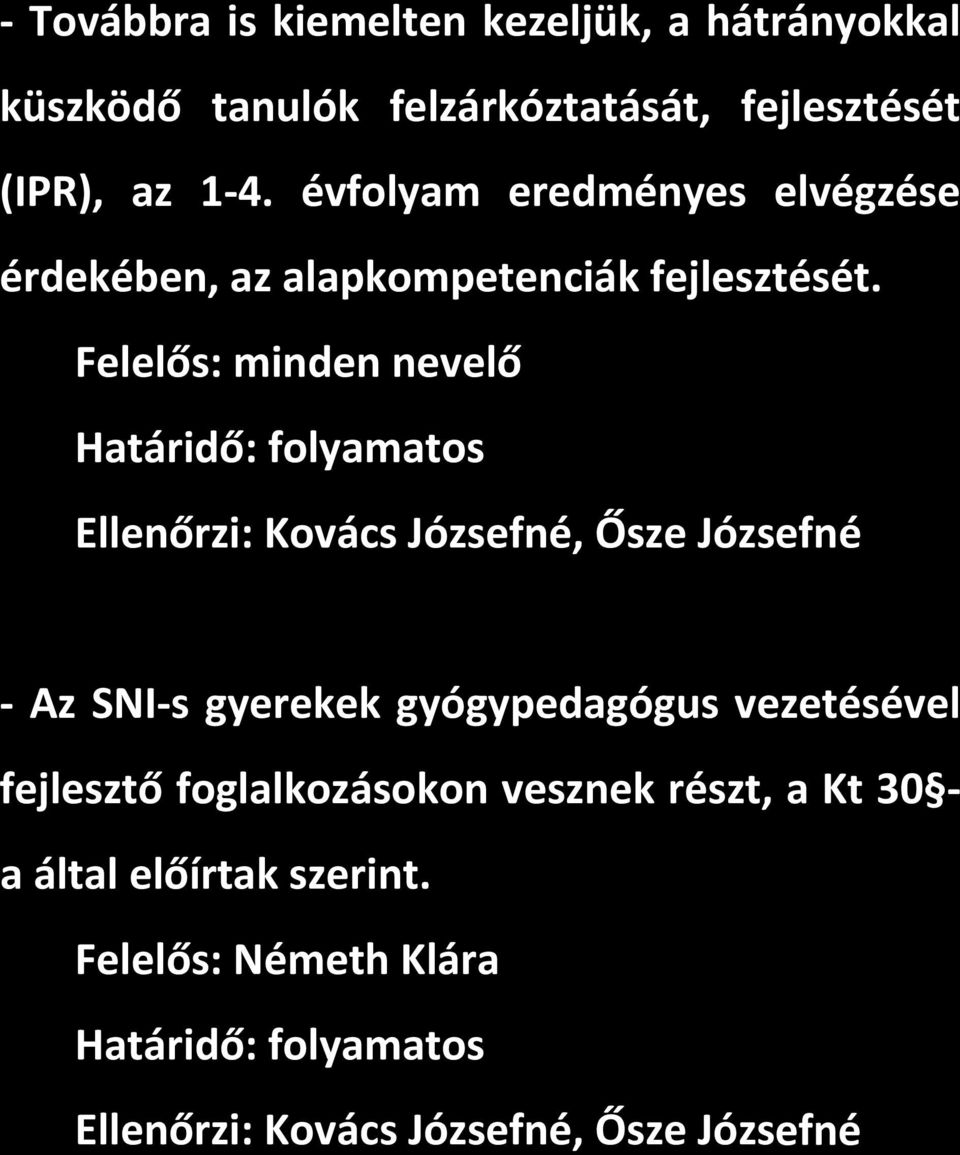 - Továbbra is kiemelten kezeljük, a hátrányokkal küszködő tanulók felzárkóztatását, fejlesztését (IPR), az 1-4. évfolyam eredményes elvégzése érdekében, az alapkompetenciák fejlesztését.

Felelős: minden nevelő

Határidő: folyamatos

Ellenőrzi: Kovács Józsefné, Ősze Józsefné

- Az SNI-s gyerekek gyógypedagógus vezetésével fejlesztő foglalkozásokon vesznek részt, a Kt 30§-a által előírtak szerint.

Felelős: Németh Klára

Határidő: folyamatos

Ellenőrzi: Kovács Józsefné, Ősze Józsefné